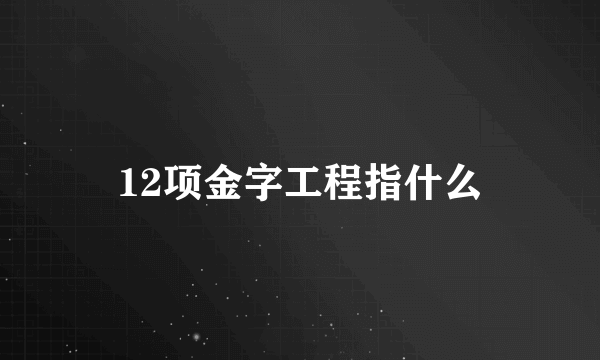 12项金字工程指什么